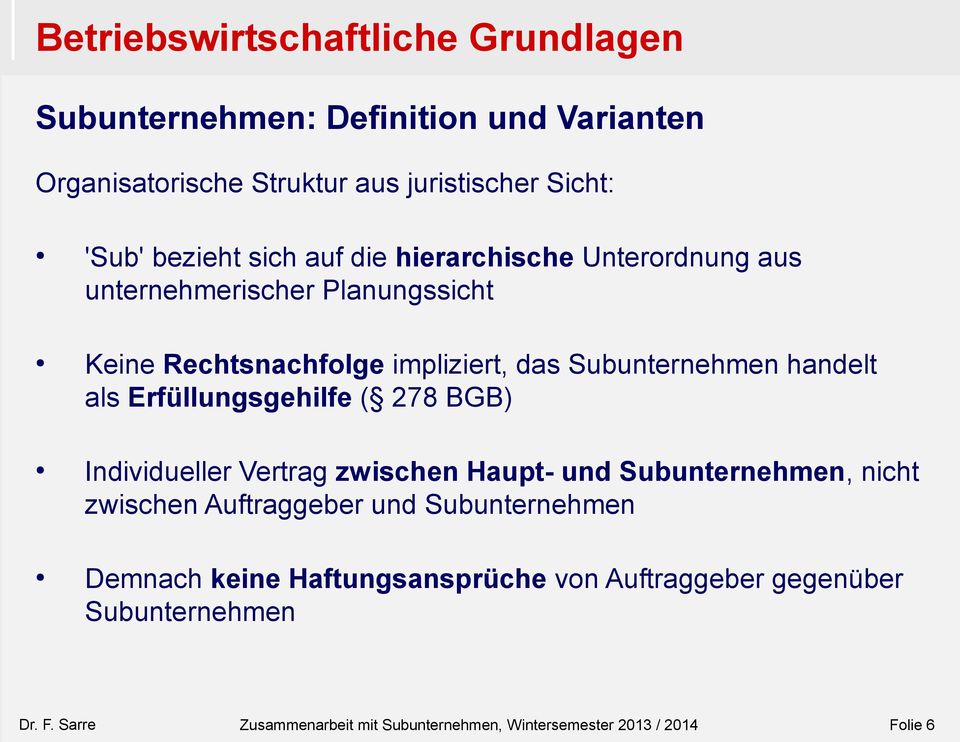 Betriebswirtschaftliche Grundlagen

Subunternehmen: Definition und Varianten

Organisatorische Struktur aus juristischer Sicht:

• 'Sub' bezieht sich auf die hierarchische Unterordnung aus unternehmerischer Planungssicht

• Keine Rechtsnachfolge impliziert, das Subunternehmen handelt als Erfüllungsgehilfe (§ 278 BGB)

• Individueller Vertrag zwischen Haupt- und Subunternehmen, nicht zwischen Auftraggeber und Subunternehmen

• Demnach keine Haftungsansprüche von Auftraggeber gegenüber Subunternehmen

Dr. F. Sarre

Zusammenarbeit mit Subunternehmen, Wintersemester 2013 / 2014

Folie 6